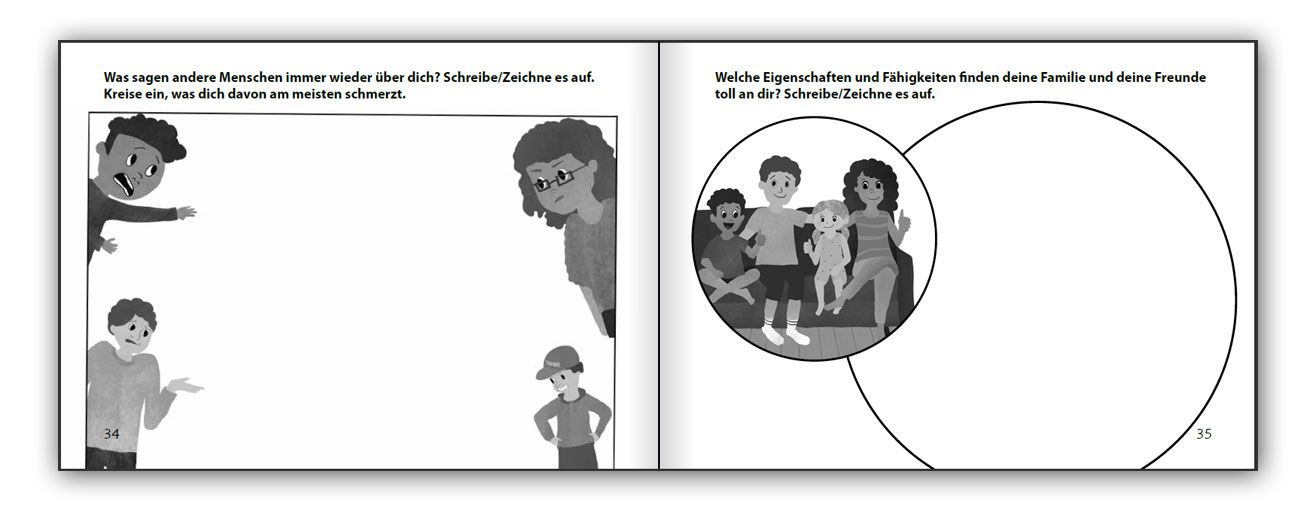 Was sagen andere Menschen immer wieder über dich? Schreibe/Zeichne es auf. Kreise ein, was dich davon am meisten schmerzt.

34

Welche Eigenschaften und Fähigkeiten finden deine Familie und deine Freunde toll an dir? Schreibe/Zeichne es auf.

35